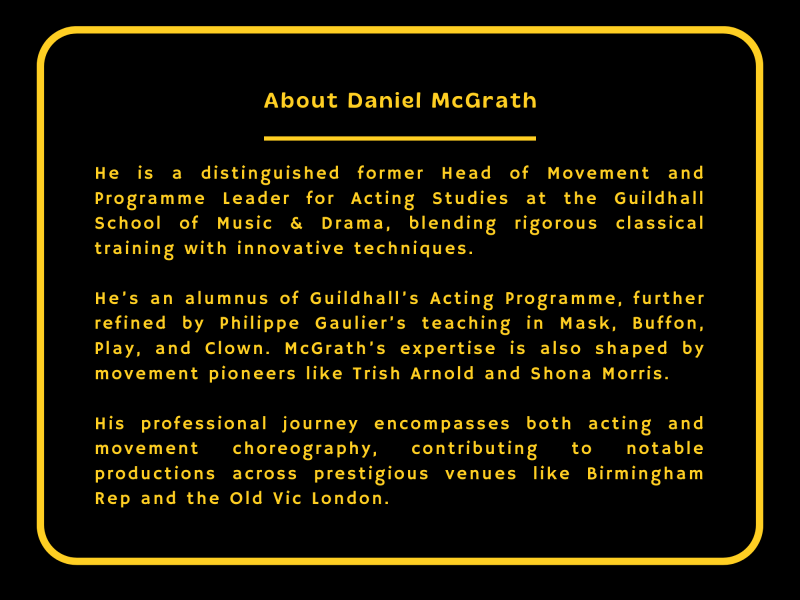 About Daniel McGrath

He is a distinguished former Head of Movement and Programme Leader for Acting Studies at the Guildhall School of Music & Drama, blending rigorous classical training with innovative techniques.

He's an alumnus of Guildhall's Acting Programme, further refined by Philippe Gaulier's teaching in Mask, Buffon, Play, and Clown. McGrath's expertise is also shaped by movement pioneers like Trish Arnold and Shona Morris.

His professional journey encompasses both acting and movement choreography, contributing to notable productions across prestigious venues like Birmingham Rep and the Old Vic London.